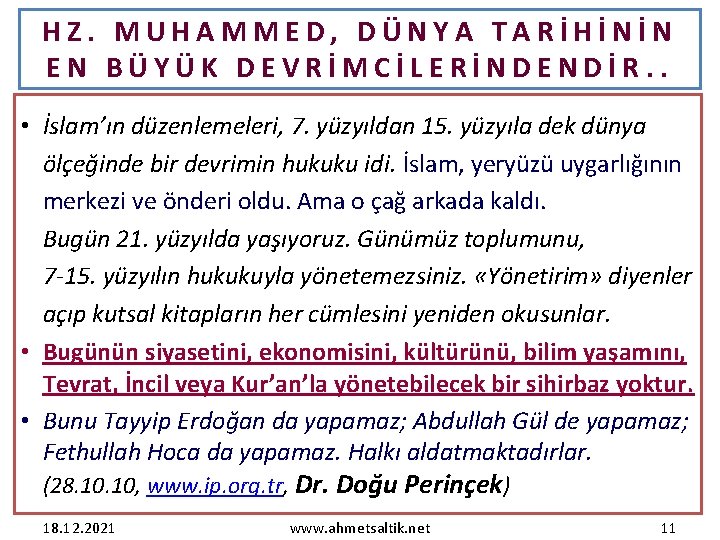 HZ. MUHAMMED, DÜNYA TARİHİNİN EN BÜYÜK DEVRİMCİLERİNDENDİR..

• İslam'ın düzenlemeleri, 7. yüzyıldan 15. yüzyıla dek dünya ölçeğinde bir devrimin hukuku idi. İslam, yeryüzü uygarlığının merkezi ve önderi oldu. Ama o çağ arkada kaldı. Bugün 21. yüzyılda yaşıyoruz. Günümüz toplumunu, 7-15. yüzyılın hukukuyla yönetemezsiniz. «Yönetirim» diyenler açıp kutsal kitapların her cümlesini yeniden okusunlar.

• Bugünün siyasetini, ekonomisini, kültürünü, bilim yaşamını, Tevrat, İncil veya Kur'an'la yönetebilecek bir sihirbaz yoktur.

• Bunu Tayyip Erdoğan da yapamaz; Abdullah Gül de yapamaz; Fethullah Hoca da yapamaz. Halkı aldatmaktadırlar. (28.10.10, www.ip.org.tr, Dr. Doğu Perinçek)

18.12.2021 www.ahmetsaltik.net 11